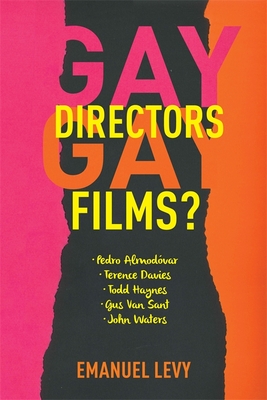 GAY
DIRECTORS
GAY
FILMS?

· Pedro Almodóvar
· Terence Davies
· Todd Haynes
· Gus Van Sant
· John Waters

EMANUEL LEVY